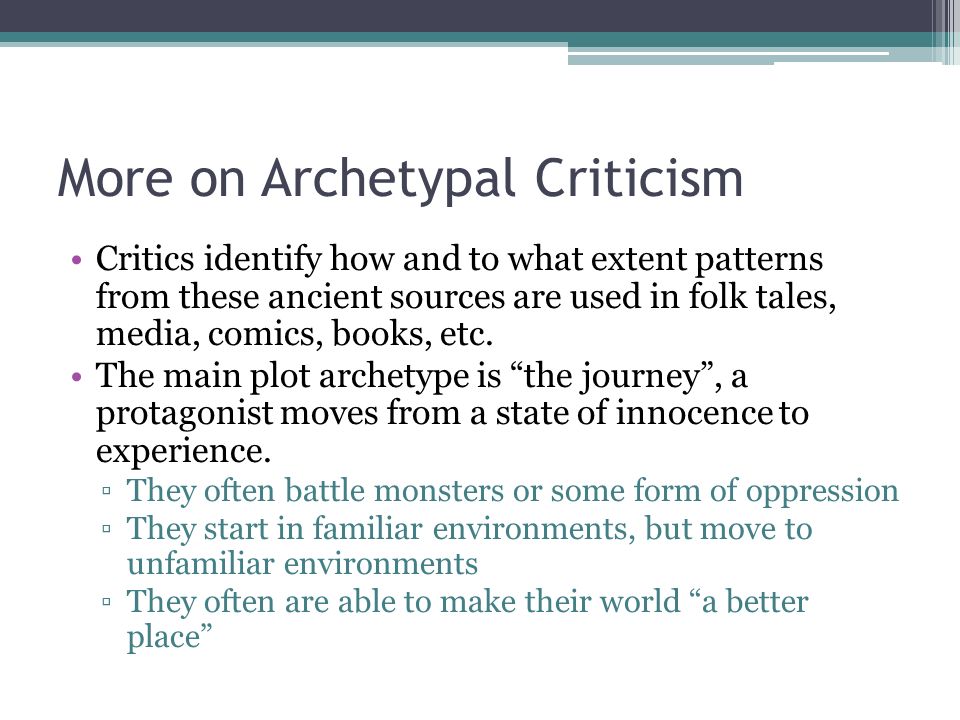 More on Archetypal Criticism

• Critics identify how and to what extent patterns from these ancient sources are used in folk tales, media, comics, books, etc.
• The main plot archetype is “the journey”, a protagonist moves from a state of innocence to experience.
▫ They often battle monsters or some form of oppression
▫ They start in familiar environments, but move to unfamiliar environments
▫ They often are able to make their world “a better place”